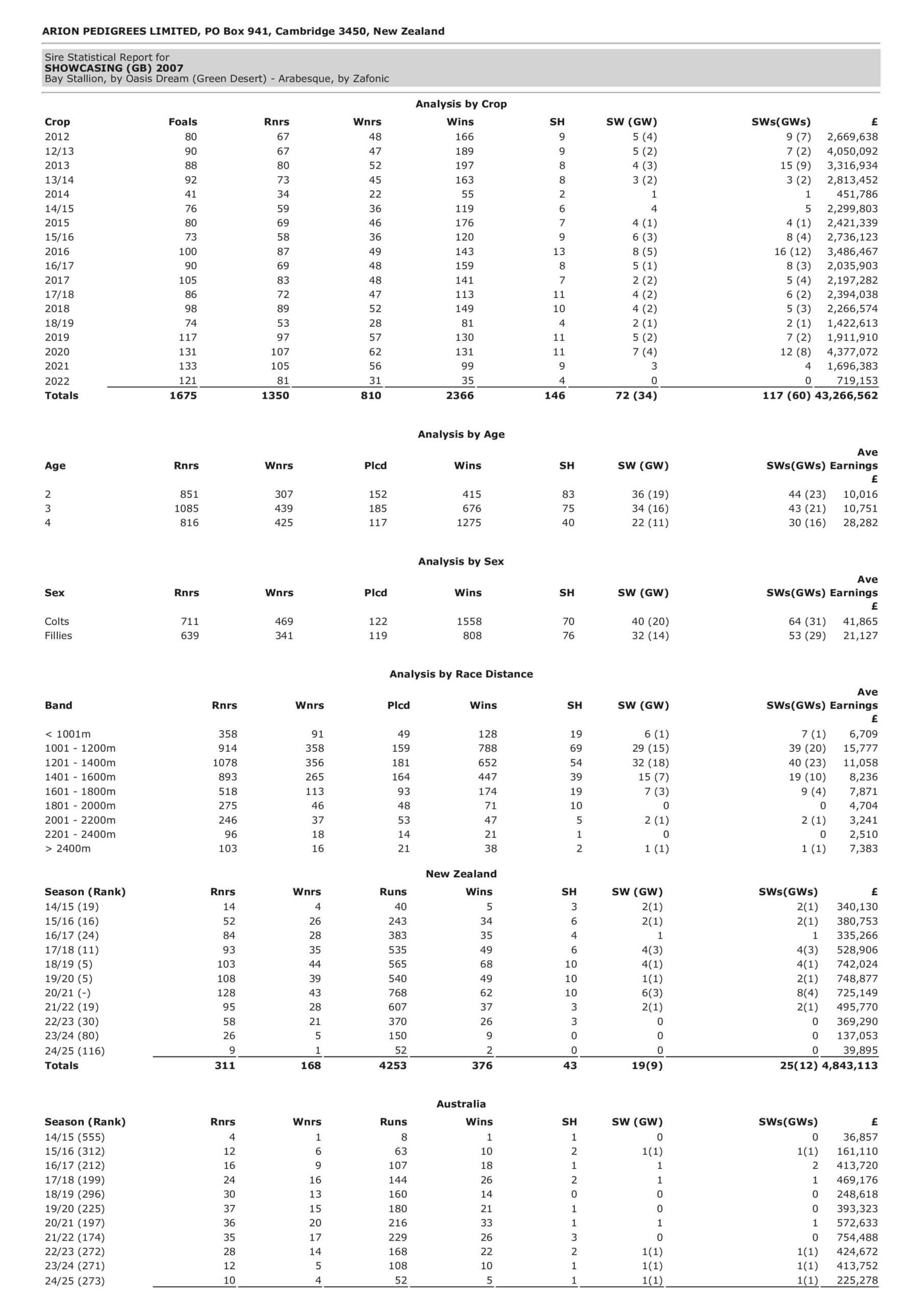 ARION PEDIGREES LIMITED, PO Box 941, Cambridge 3450, New Zealand

Sire Statistical Report for
SHOWCASING (GB) 2007
Bay Stallion, by Oasis Dream (Green Desert) - Arabesque, by Zafonic

Analysis by Crop

| Crop | Foals | Rnrs | Wnrs | Wins | SH | SW (GW) | SWs(GWs) | £ |
|---|---|---|---|---|---|---|---|---|
| 2012 | 80 | 67 | 48 | 166 | 9 | 5 (4) | 9 (7) | 2,669,638 |
| 12/13 | 90 | 67 | 47 | 189 | 9 | 5 (2) | 7 (2) | 4,050,092 |
| 2013 | 88 | 80 | 52 | 197 | 8 | 4 (3) | 15 (9) | 3,316,934 |
| 13/14 | 92 | 73 | 45 | 163 | 8 | 3 (2) | 3 (2) | 2,813,452 |
| 2014 | 41 | 34 | 22 | 55 | 2 | 1 | 1 | 451,786 |
| 14/15 | 76 | 59 | 36 | 119 | 6 | 4 | 5 | 2,299,803 |
| 2015 | 80 | 69 | 46 | 176 | 7 | 4 (1) | 4 (1) | 2,421,339 |
| 15/16 | 73 | 58 | 36 | 120 | 9 | 6 (3) | 8 (4) | 2,736,123 |
| 2016 | 100 | 87 | 49 | 143 | 13 | 8 (5) | 16 (12) | 3,486,467 |
| 16/17 | 90 | 69 | 48 | 159 | 8 | 5 (1) | 8 (3) | 2,035,903 |
| 2017 | 105 | 83 | 48 | 141 | 7 | 2 (2) | 5 (4) | 2,197,282 |
| 17/18 | 86 | 72 | 47 | 113 | 11 | 4 (2) | 6 (2) | 2,394,038 |
| 2018 | 98 | 89 | 52 | 149 | 10 | 4 (2) | 5 (3) | 2,266,574 |
| 18/19 | 74 | 53 | 28 | 81 | 4 | 2 (1) | 2 (1) | 1,422,613 |
| 2019 | 117 | 97 | 57 | 130 | 11 | 5 (2) | 7 (2) | 1,911,910 |
| 2020 | 131 | 107 | 62 | 131 | 11 | 7 (4) | 12 (8) | 4,377,072 |
| 2021 | 133 | 105 | 56 | 99 | 9 | 3 | 4 | 1,696,383 |
| 2022 | 121 | 81 | 31 | 35 | 4 | 0 | 0 | 719,153 |
| Totals | 1675 | 1350 | 810 | 2366 | 146 | 72 (34) | 117 (60) | 43,266,562 |

Analysis by Age

| Age | Rnrs | Wnrs | Plcd | Wins | SH | SW (GW) | SWs(GWs) | Ave Earnings £ |
|---|---|---|---|---|---|---|---|---|
| 2 | 851 | 307 | 152 | 415 | 83 | 36 (19) | 44 (23) | 10,016 |
| 3 | 1085 | 439 | 185 | 676 | 75 | 34 (16) | 43 (21) | 10,751 |
| 4 | 816 | 425 | 117 | 1275 | 40 | 22 (11) | 30 (16) | 28,282 |

Analysis by Sex

| Sex | Rnrs | Wnrs | Plcd | Wins | SH | SW (GW) | SWs(GWs) | Ave Earnings £ |
|---|---|---|---|---|---|---|---|---|
| Colts | 711 | 469 | 122 | 1558 | 70 | 40 (20) | 64 (31) | 41,865 |
| Fillies | 639 | 341 | 119 | 808 | 76 | 32 (14) | 53 (29) | 21,127 |

Analysis by Race Distance

| Band | Rnrs | Wnrs | Plcd | Wins | SH | SW (GW) | SWs(GWs) | Ave Earnings £ |
|---|---|---|---|---|---|---|---|---|
| < 1001m | 358 | 91 | 49 | 128 | 19 | 6 (1) | 7 (1) | 6,709 |
| 1001 - 1200m | 914 | 358 | 159 | 788 | 69 | 29 (15) | 39 (20) | 15,777 |
| 1201 - 1400m | 1078 | 356 | 181 | 652 | 54 | 32 (18) | 40 (23) | 11,058 |
| 1401 - 1600m | 893 | 265 | 164 | 447 | 39 | 15 (7) | 19 (10) | 8,236 |
| 1601 - 1800m | 518 | 113 | 93 | 174 | 19 | 7 (3) | 9 (4) | 7,871 |
| 1801 - 2000m | 275 | 46 | 48 | 71 | 10 | 0 | 0 | 4,704 |
| 2001 - 2200m | 246 | 37 | 53 | 47 | 5 | 2 (1) | 2 (1) | 3,241 |
| 2201 - 2400m | 96 | 18 | 14 | 21 | 1 | 0 | 0 | 2,510 |
| > 2400m | 103 | 16 | 21 | 38 | 2 | 1 (1) | 1 (1) | 7,383 |

New Zealand

| Season (Rank) | Rnrs | Wnrs | Runs | Wins | SH | SW (GW) | SWs(GWs) | £ |
|---|---|---|---|---|---|---|---|---|
| 14/15 (19) | 14 | 4 | 40 | 5 | 3 | 2(1) | 2(1) | 340,130 |
| 15/16 (16) | 52 | 26 | 243 | 34 | 6 | 2(1) | 2(1) | 380,753 |
| 16/17 (24) | 84 | 28 | 383 | 35 | 4 | 1 | 1 | 335,266 |
| 17/18 (11) | 93 | 35 | 535 | 49 | 6 | 4(3) | 4(3) | 528,906 |
| 18/19 (5) | 103 | 44 | 565 | 68 | 10 | 4(1) | 4(1) | 742,024 |
| 19/20 (5) | 108 | 39 | 540 | 49 | 10 | 1(1) | 2(1) | 748,877 |
| 20/21 (-) | 128 | 43 | 768 | 62 | 10 | 6(3) | 8(4) | 725,149 |
| 21/22 (19) | 95 | 28 | 607 | 37 | 3 | 2(1) | 2(1) | 495,770 |
| 22/23 (30) | 58 | 21 | 370 | 26 | 3 | 0 | 0 | 369,290 |
| 23/24 (80) | 26 | 5 | 150 | 9 | 0 | 0 | 0 | 137,053 |
| 24/25 (116) | 9 | 1 | 52 | 2 | 0 | 0 | 0 | 39,895 |
| Totals | 311 | 168 | 4253 | 376 | 43 | 19(9) | 25(12) | 4,843,113 |

Australia

| Season (Rank) | Rnrs | Wnrs | Runs | Wins | SH | SW (GW) | SWs(GWs) | £ |
|---|---|---|---|---|---|---|---|---|
| 14/15 (555) | 4 | 1 | 8 | 1 | 1 | 0 | 0 | 36,857 |
| 15/16 (312) | 12 | 6 | 63 | 10 | 2 | 1(1) | 1(1) | 161,110 |
| 16/17 (212) | 16 | 9 | 107 | 18 | 1 | 1 | 2 | 413,720 |
| 17/18 (199) | 24 | 16 | 144 | 26 | 2 | 1 | 1 | 469,176 |
| 18/19 (296) | 30 | 13 | 160 | 14 | 0 | 0 | 0 | 248,618 |
| 19/20 (225) | 37 | 15 | 180 | 21 | 1 | 0 | 0 | 393,323 |
| 20/21 (197) | 36 | 20 | 216 | 33 | 1 | 1 | 1 | 572,633 |
| 21/22 (174) | 35 | 17 | 229 | 26 | 3 | 0 | 0 | 754,488 |
| 22/23 (272) | 28 | 14 | 168 | 22 | 2 | 1(1) | 1(1) | 424,672 |
| 23/24 (271) | 12 | 5 | 108 | 10 | 1 | 1(1) | 1(1) | 413,752 |
| 24/25 (273) | 10 | 4 | 52 | 5 | 1 | 1(1) | 1(1) | 225,278 |